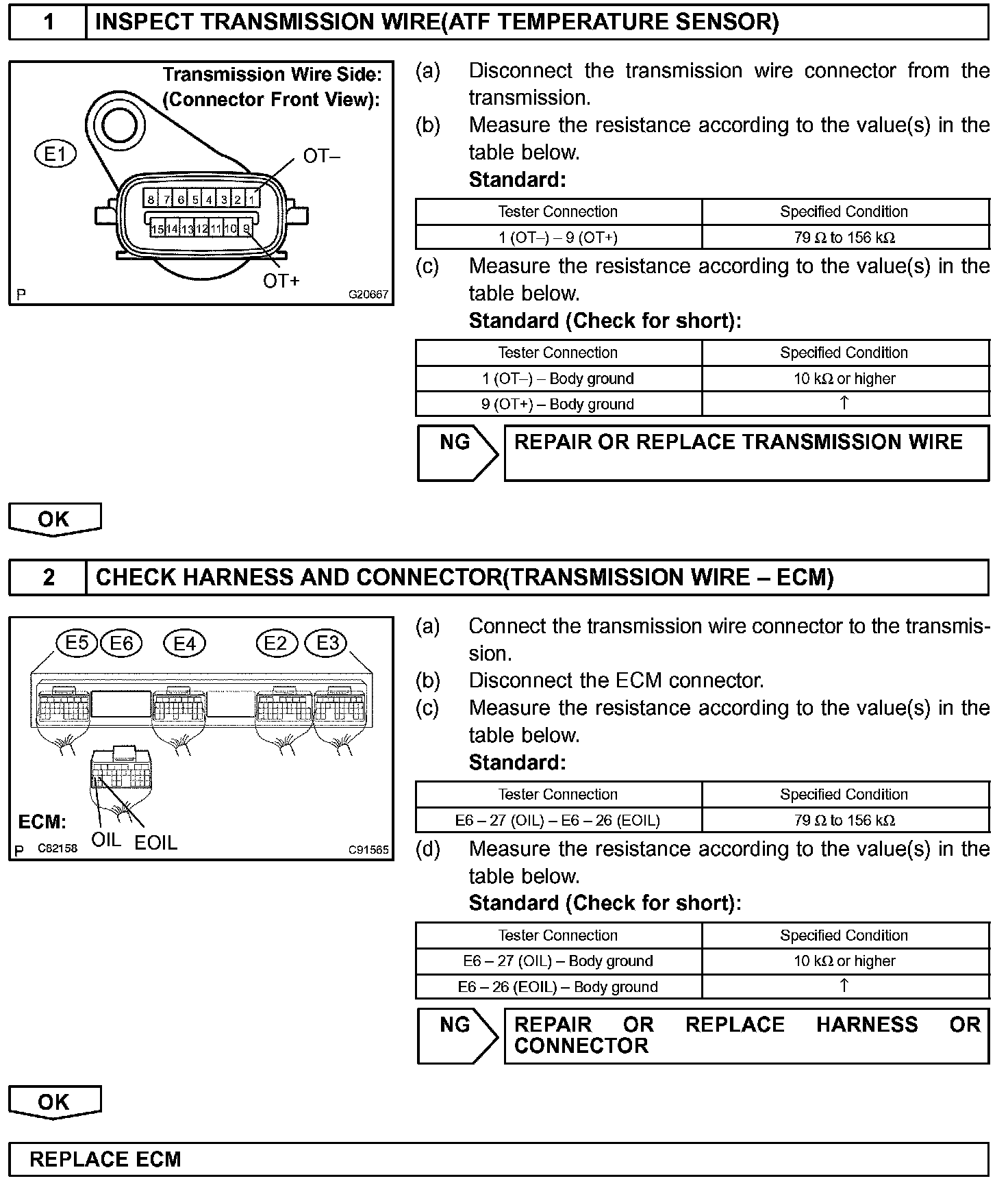 1 INSPECT TRANSMISSION WIRE(ATF TEMPERATURE SENSOR)

Transmission Wire Side:
(Connector Front View):

E1

OT–

8 7 6 5 4 3 2 1
15 14 13 12 11 10 9

OT+

P G20667

(a) Disconnect the transmission wire connector from the transmission.
(b) Measure the resistance according to the value(s) in the table below.
Standard:

| Tester Connection | Specified Condition |
|---|---|
| 1 (OT–) – 9 (OT+) | 79 Ω to 156 kΩ |

(c) Measure the resistance according to the value(s) in the table below.
Standard (Check for short):

| Tester Connection | Specified Condition |
|---|---|
| 1 (OT–) – Body ground | 10 kΩ or higher |
| 9 (OT+) – Body ground | ↑ |

NG REPAIR OR REPLACE TRANSMISSION WIRE

OK

2 CHECK HARNESS AND CONNECTOR(TRANSMISSION WIRE – ECM)

E5 E6 E4 E2 E3

ECM:

OIL EOIL

P C82158 C91565

(a) Connect the transmission wire connector to the transmission.
(b) Disconnect the ECM connector.
(c) Measure the resistance according to the value(s) in the table below.
Standard:

| Tester Connection | Specified Condition |
|---|---|
| E6 – 27 (OIL) – E6 – 26 (EOIL) | 79 Ω to 156 kΩ |

(d) Measure the resistance according to the value(s) in the table below.
Standard (Check for short):

| Tester Connection | Specified Condition |
|---|---|
| E6 – 27 (OIL) – Body ground | 10 kΩ or higher |
| E6 – 26 (EOIL) – Body ground | ↑ |

NG REPAIR OR REPLACE HARNESS OR CONNECTOR

OK

REPLACE ECM